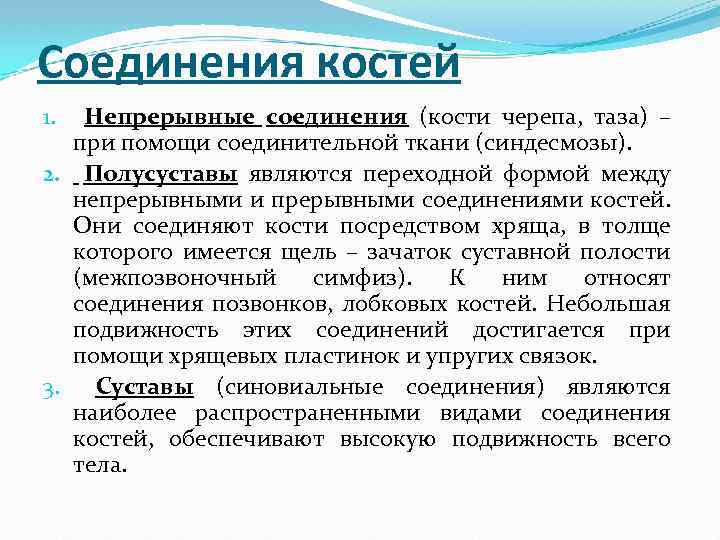 Соединения костей

1. Непрерывные соединения (кости черепа, таза) – при помощи соединительной ткани (синдесмозы).

2. Полусуставы являются переходной формой между непрерывными и прерывными соединениями костей. Они соединяют кости посредством хряща, в толще которого имеется щель – зачаток суставной полости (межпозвоночный симфиз). К ним относят соединения позвонков, лобковых костей. Небольшая подвижность этих соединений достигается при помощи хрящевых пластинок и упругих связок.

3. Суставы (синовиальные соединения) являются наиболее распространенными видами соединения костей, обеспечивают высокую подвижность всего тела.